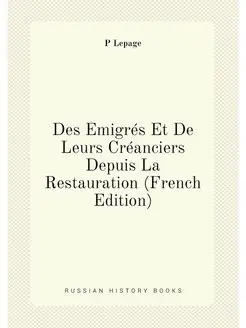 P Lepage

Des Emigrés Et De Leurs Créanciers Depuis La Restauration (French Edition)

RUSSIAN HISTORY BOOKS